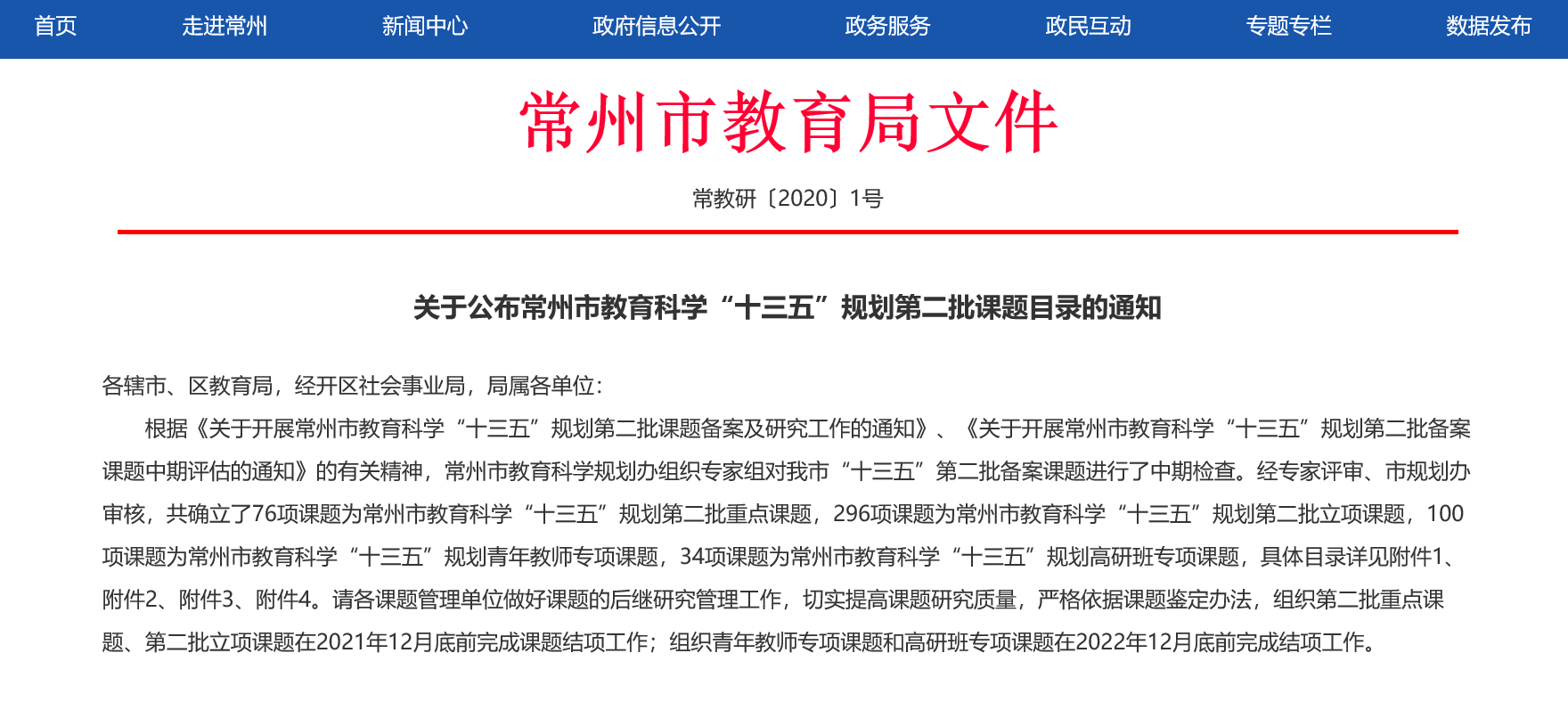 首页 走进常州 新闻中心 政府信息公开 政务服务 政民互动 专题专栏 数据发布

常州市教育局文件

常教研〔2020〕1号

关于公布常州市教育科学“十三五”规划第二批课题目录的通知

各辖市、区教育局，经开区社会事业局，局属各单位：

根据《关于开展常州市教育科学“十三五”规划第二批课题备案及研究工作的通知》、《关于开展常州市教育科学“十三五”规划第二批备案课题中期评估的通知》的有关精神，常州市教育科学规划办组织专家组对我市“十三五”第二批备案课题进行了中期检查。经专家评审、市规划办审核，共确立了76项课题为常州市教育科学“十三五”规划第二批重点课题，296项课题为常州市教育科学“十三五”规划第二批立项课题，100项课题为常州市教育科学“十三五”规划青年教师专项课题，34项课题为常州市教育科学“十三五”规划高研班专项课题，具体目录详见附件1、附件2、附件3、附件4。请各课题管理单位做好课题的后继研究管理工作，切实提高课题研究质量，严格依据课题鉴定办法，组织第二批重点课题、第二批立项课题在2021年12月底前完成课题结项工作；组织青年教师专项课题和高研班专项课题在2022年12月底前完成结项工作。